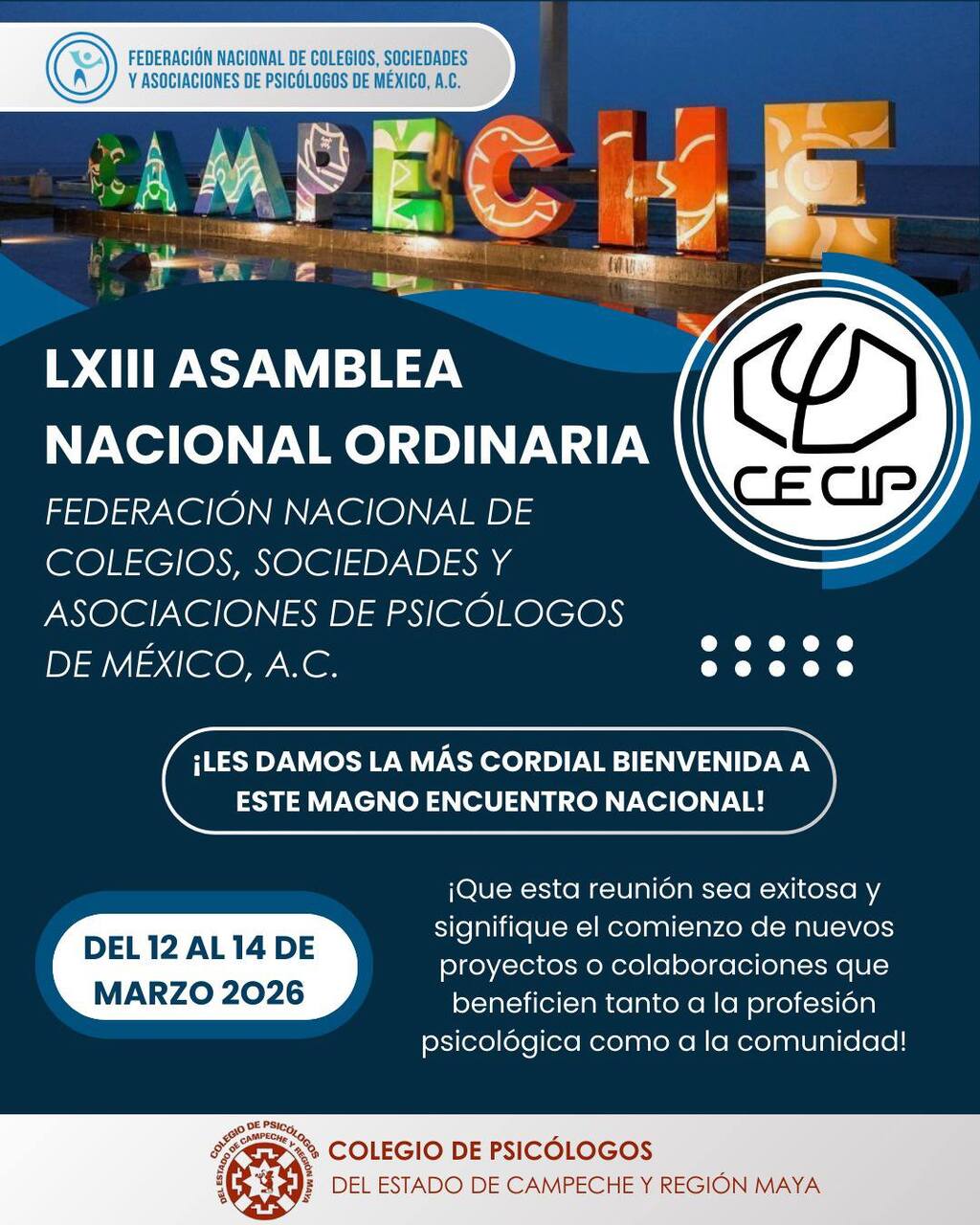 FEDERACIÓN NACIONAL DE COLEGIOS, SOCIEDADES Y ASOCIACIONES DE PSICÓLOGOS DE MÉXICO, A.C.

CAMPECHE

LXIII ASAMBLEA NACIONAL ORDINARIA

FEDERACIÓN NACIONAL DE COLEGIOS, SOCIEDADES Y ASOCIACIONES DE PSICÓLOGOS DE MÉXICO, A.C.

CE CIP

¡LES DAMOS LA MÁS CORDIAL BIENVENIDA A ESTE MAGNO ENCUENTRO NACIONAL!

DEL 12 AL 14 DE MARZO 2026

¡Que esta reunión sea exitosa y signifique el comienzo de nuevos proyectos o colaboraciones que beneficien tanto a la profesión psicológica como a la comunidad!

COLEGIO DE PSICÓLOGOS DEL ESTADO DE CAMPECHE Y REGIÓN MAYA

COLEGIO DE PSICÓLOGOS
DEL ESTADO DE CAMPECHE Y REGIÓN MAYA